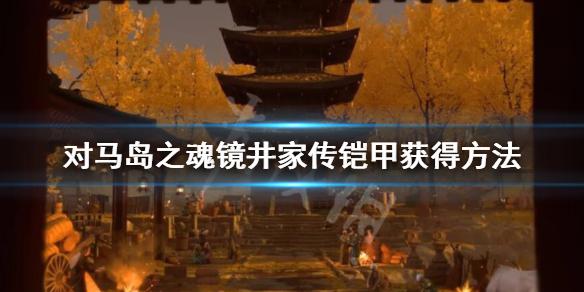 对马岛之魂镜井家传铠甲获得方法